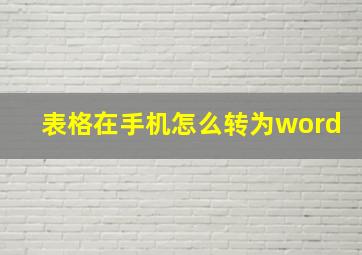 表格在手机怎么转为word